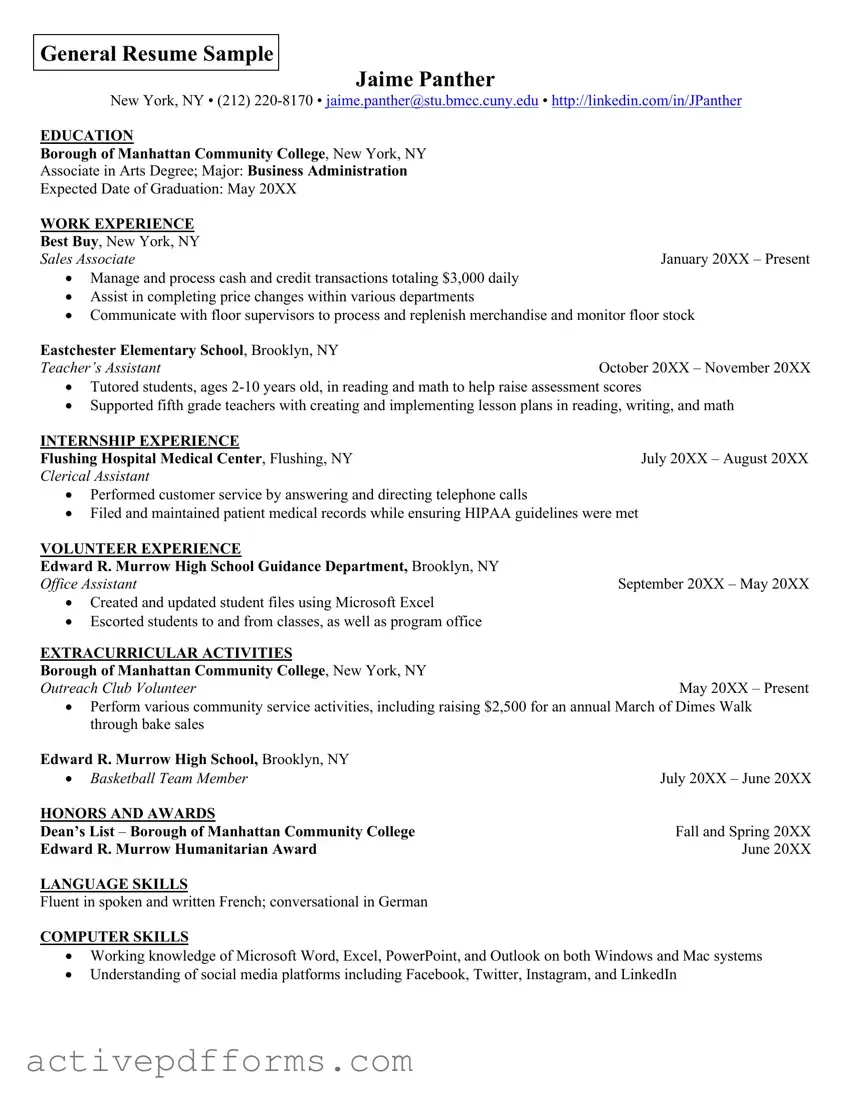 General Resume Sample

Jaime Panther

New York, NY • (212) 220-8170 • jaime.panther@stu.bmcc.cuny.edu • http://linkedin.com/in/JPanther

EDUCATION
Borough of Manhattan Community College, New York, NY
Associate in Arts Degree; Major: Business Administration
Expected Date of Graduation: May 20XX

WORK EXPERIENCE
Best Buy, New York, NY
Sales Associate January 20XX – Present
• Manage and process cash and credit transactions totaling $3,000 daily
• Assist in completing price changes within various departments
• Communicate with floor supervisors to process and replenish merchandise and monitor floor stock

Eastchester Elementary School, Brooklyn, NY
Teacher's Assistant October 20XX – November 20XX
• Tutored students, ages 2-10 years old, in reading and math to help raise assessment scores
• Supported fifth grade teachers with creating and implementing lesson plans in reading, writing, and math

INTERNSHIP EXPERIENCE
Flushing Hospital Medical Center, Flushing, NY July 20XX – August 20XX
Clerical Assistant
• Performed customer service by answering and directing telephone calls
• Filed and maintained patient medical records while ensuring HIPAA guidelines were met

VOLUNTEER EXPERIENCE
Edward R. Murrow High School Guidance Department, Brooklyn, NY
Office Assistant September 20XX – May 20XX
• Created and updated student files using Microsoft Excel
• Escorted students to and from classes, as well as program office

EXTRACURRICULAR ACTIVITIES
Borough of Manhattan Community College, New York, NY
Outreach Club Volunteer May 20XX – Present
• Perform various community service activities, including raising $2,500 for an annual March of Dimes Walk through bake sales

Edward R. Murrow High School, Brooklyn, NY
• Basketball Team Member July 20XX – June 20XX

HONORS AND AWARDS
Dean's List – Borough of Manhattan Community College Fall and Spring 20XX
Edward R. Murrow Humanitarian Award June 20XX

LANGUAGE SKILLS
Fluent in spoken and written French; conversational in German

COMPUTER SKILLS
• Working knowledge of Microsoft Word, Excel, PowerPoint, and Outlook on both Windows and Mac systems
• Understanding of social media platforms including Facebook, Twitter, Instagram, and LinkedIn

activepdfforms.com